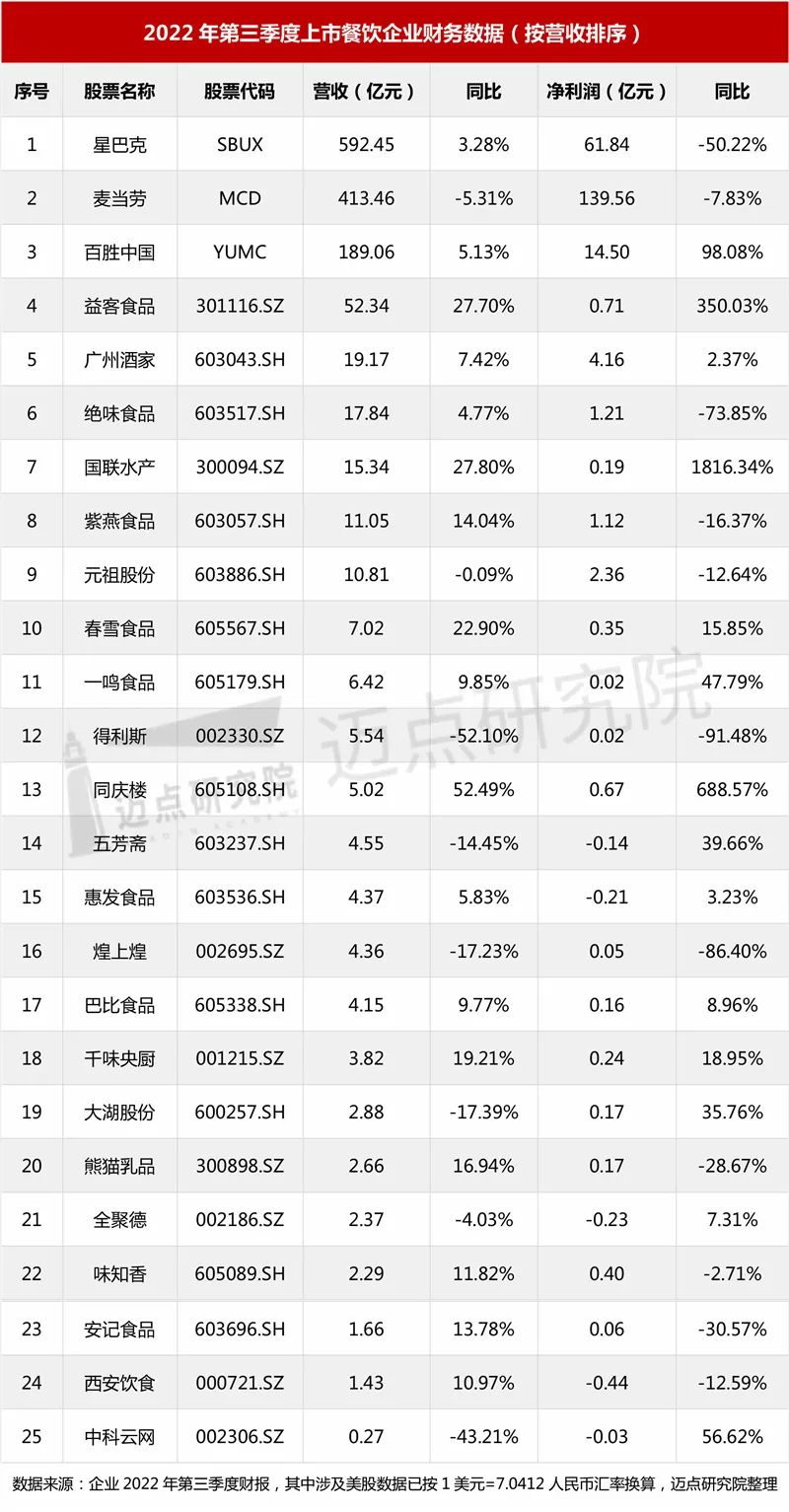 2022 年第三季度上市餐饮企业财务数据（按营收排序）

| 序号 | 股票名称 | 股票代码 | 营收（亿元） | 同比 | 净利润（亿元） | 同比 |
|---|---|---|---|---|---|---|
| 1 | 星巴克 | SBUX | 592.45 | 3.28% | 61.84 | -50.22% |
| 2 | 麦当劳 | MCD | 413.46 | -5.31% | 139.56 | -7.83% |
| 3 | 百胜中国 | YUMC | 189.06 | 5.13% | 14.50 | 98.08% |
| 4 | 益客食品 | 301116.SZ | 52.34 | 27.70% | 0.71 | 350.03% |
| 5 | 广州酒家 | 603043.SH | 19.17 | 7.42% | 4.16 | 2.37% |
| 6 | 绝味食品 | 603517.SH | 17.84 | 4.77% | 1.21 | -73.85% |
| 7 | 国联水产 | 300094.SZ | 15.34 | 27.80% | 0.19 | 1816.34% |
| 8 | 紫燕食品 | 603057.SH | 11.05 | 14.04% | 1.12 | -16.37% |
| 9 | 元祖股份 | 603886.SH | 10.81 | -0.09% | 2.36 | -12.64% |
| 10 | 春雪食品 | 605567.SH | 7.02 | 22.90% | 0.35 | 15.85% |
| 11 | 一鸣食品 | 605179.SH | 6.42 | 9.85% | 0.02 | 47.79% |
| 12 | 得利斯 | 002330.SZ | 5.54 | -52.10% | 0.02 | -91.48% |
| 13 | 同庆楼 | 605108.SH | 5.02 | 52.49% | 0.67 | 688.57% |
| 14 | 五芳斋 | 603237.SH | 4.55 | -14.45% | -0.14 | 39.66% |
| 15 | 惠发食品 | 603536.SH | 4.37 | 5.83% | -0.21 | 3.23% |
| 16 | 煌上煌 | 002695.SZ | 4.36 | -17.23% | 0.05 | -86.40% |
| 17 | 巴比食品 | 605338.SH | 4.15 | 9.77% | 0.16 | 8.96% |
| 18 | 千味央厨 | 001215.SZ | 3.82 | 19.21% | 0.24 | 18.95% |
| 19 | 大湖股份 | 600257.SH | 2.88 | -17.39% | 0.17 | 35.76% |
| 20 | 熊猫乳品 | 300898.SZ | 2.66 | 16.94% | 0.17 | -28.67% |
| 21 | 全聚德 | 002186.SZ | 2.37 | -4.03% | -0.23 | 7.31% |
| 22 | 味知香 | 605089.SH | 2.29 | 11.82% | 0.40 | -2.71% |
| 23 | 安记食品 | 603696.SH | 1.66 | 13.78% | 0.06 | -30.57% |
| 24 | 西安饮食 | 000721.SZ | 1.43 | 10.97% | -0.44 | -12.59% |
| 25 | 中科云网 | 002306.SZ | 0.27 | -43.21% | -0.03 | 56.62% |

迈点研究院

迈点研究院

数据来源：企业 2022 年第三季度财报，其中涉及美股数据已按 1 美元=7.0412 人民币汇率换算，迈点研究院整理